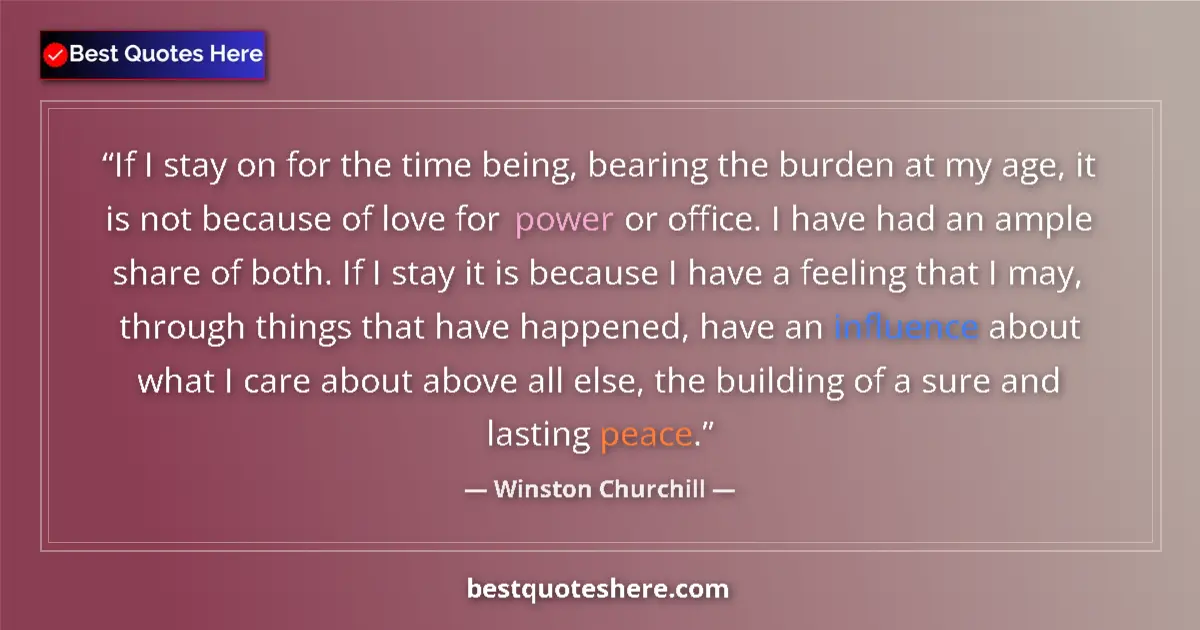 Best Quotes Here

“If I stay on for the time being, bearing the burden at my age, it is not because of love for power or office. I have had an ample share of both. If I stay it is because I have a feeling that I may, through things that have happened, have an influence about what I care about above all else, the building of a sure and lasting peace.”

— Winston Churchill —

bestquoteshere.com